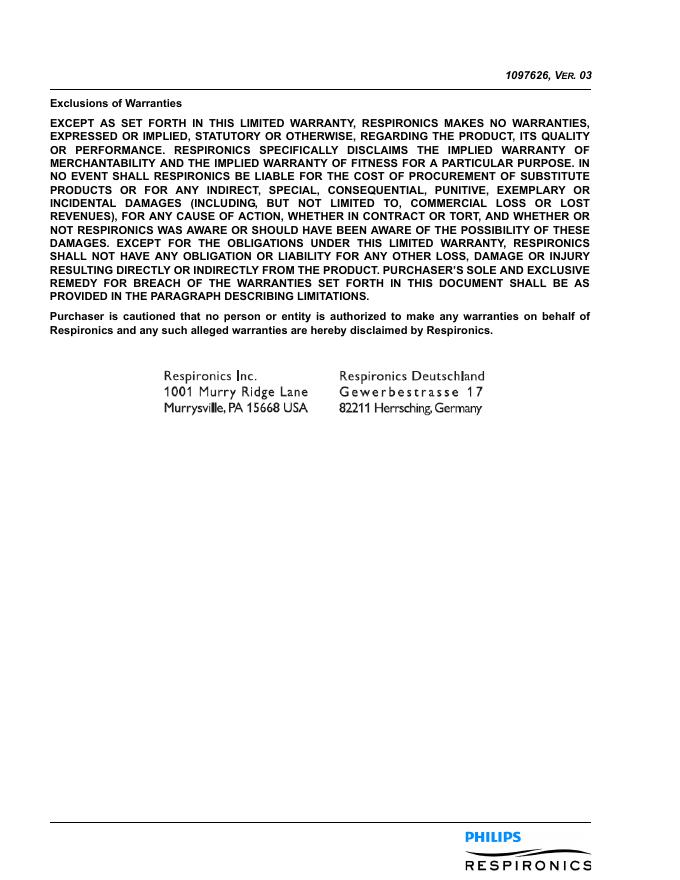 1097626, VER. 03

Exclusions of Warranties

EXCEPT AS SET FORTH IN THIS LIMITED WARRANTY, RESPIRONICS MAKES NO WARRANTIES, EXPRESSED OR IMPLIED, STATUTORY OR OTHERWISE, REGARDING THE PRODUCT, ITS QUALITY OR PERFORMANCE. RESPIRONICS SPECIFICALLY DISCLAIMS THE IMPLIED WARRANTY OF MERCHANTABILITY AND THE IMPLIED WARRANTY OF FITNESS FOR A PARTICULAR PURPOSE. IN NO EVENT SHALL RESPIRONICS BE LIABLE FOR THE COST OF PROCUREMENT OF SUBSTITUTE PRODUCTS OR FOR ANY INDIRECT, SPECIAL, CONSEQUENTIAL, PUNITIVE, EXEMPLARY OR INCIDENTAL DAMAGES (INCLUDING, BUT NOT LIMITED TO, COMMERCIAL LOSS OR LOST REVENUES), FOR ANY CAUSE OF ACTION, WHETHER IN CONTRACT OR TORT, AND WHETHER OR NOT RESPIRONICS WAS AWARE OR SHOULD HAVE BEEN AWARE OF THE POSSIBILITY OF THESE DAMAGES. EXCEPT FOR THE OBLIGATIONS UNDER THIS LIMITED WARRANTY, RESPIRONICS SHALL NOT HAVE ANY OBLIGATION OR LIABILITY FOR ANY OTHER LOSS, DAMAGE OR INJURY RESULTING DIRECTLY OR INDIRECTLY FROM THE PRODUCT. PURCHASER'S SOLE AND EXCLUSIVE REMEDY FOR BREACH OF THE WARRANTIES SET FORTH IN THIS DOCUMENT SHALL BE AS PROVIDED IN THE PARAGRAPH DESCRIBING LIMITATIONS.

Purchaser is cautioned that no person or entity is authorized to make any warranties on behalf of Respironics and any such alleged warranties are hereby disclaimed by Respironics.

Respironics Inc.
1001 Murry Ridge Lane
Murrysville, PA 15668 USA

Respironics Deutschland
Gewerbestrasse 17
82211 Herrsching, Germany

PHILIPS
RESPIRONICS